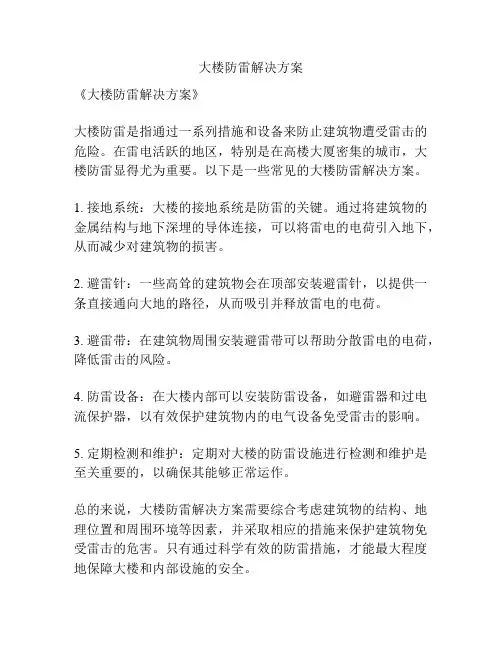 大楼防雷解决方案

《大楼防雷解决方案》

大楼防雷是指通过一系列措施和设备来防止建筑物遭受雷击的危险。在雷电活跃的地区，特别是在高楼大厦密集的城市，大楼防雷显得尤为重要。以下是一些常见的大楼防雷解决方案。

1. 接地系统：大楼的接地系统是防雷的关键。通过将建筑物的金属结构与地下深埋的导体连接，可以将雷电的电荷引入地下，从而减少对建筑物的损害。

2. 避雷针：一些高耸的建筑物会在顶部安装避雷针，以提供一条直接通向大地的路径，从而吸引并释放雷电的电荷。

3. 避雷带：在建筑物周围安装避雷带可以帮助分散雷电的电荷，降低雷击的风险。

4. 防雷设备：在大楼内部可以安装防雷设备，如避雷器和过电流保护器，以有效保护建筑物内的电气设备免受雷击的影响。

5. 定期检测和维护：定期对大楼的防雷设施进行检测和维护是至关重要的，以确保其能够正常运作。

总的来说，大楼防雷解决方案需要综合考虑建筑物的结构、地理位置和周围环境等因素，并采取相应的措施来保护建筑物免受雷击的危害。只有通过科学有效的防雷措施，才能最大程度地保障大楼和内部设施的安全。